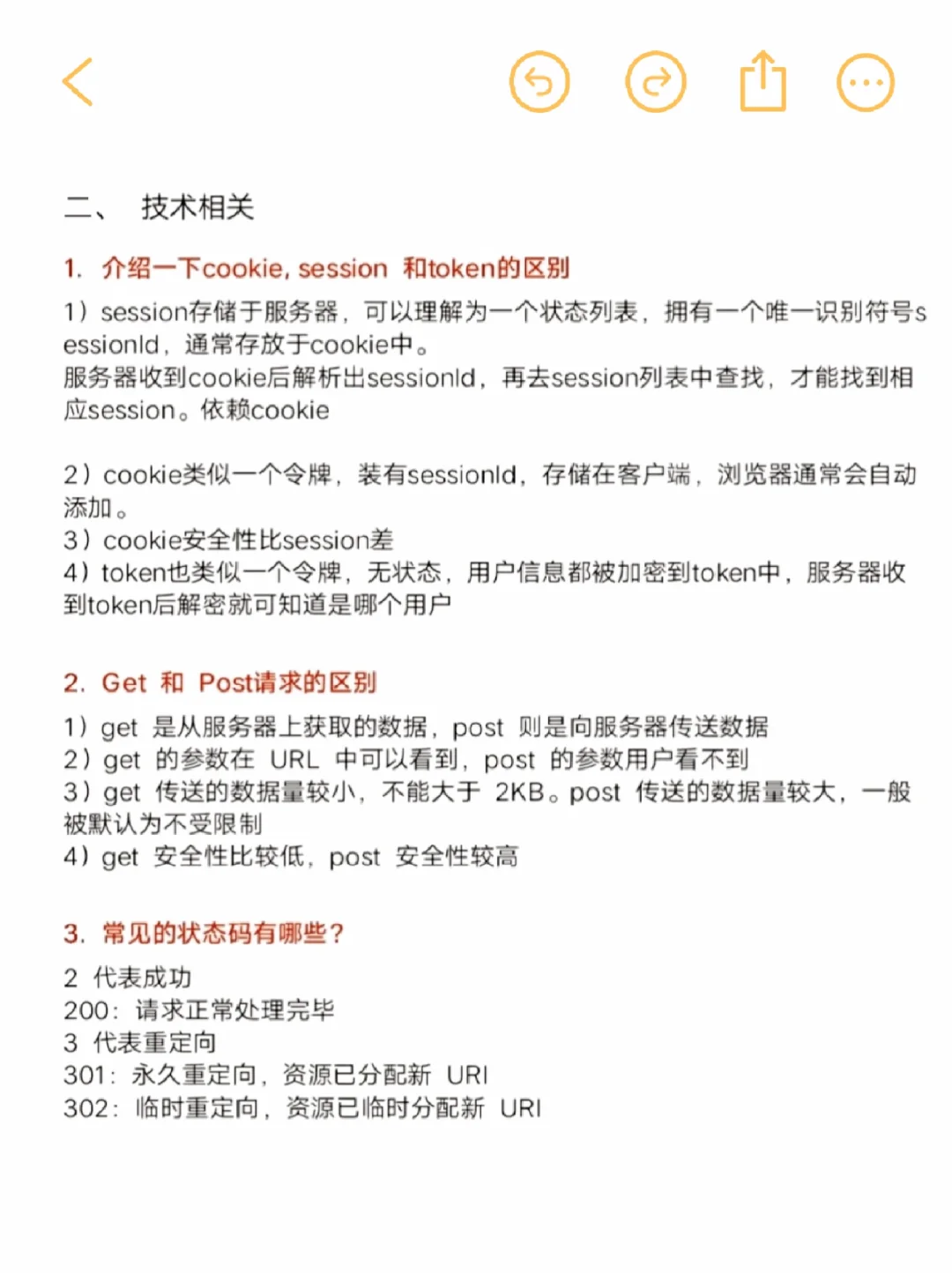 二、 技术相关

1. 介绍一下cookie, session 和token的区别

1）session存储于服务器，可以理解为一个状态列表，拥有一个唯一识别符号sessionId，通常存放于cookie中。
服务器收到cookie后解析出sessionId，再去session列表中查找，才能找到相应session。依赖cookie

2）cookie类似一个令牌，装有sessionId，存储在客户端，浏览器通常会自动添加。
3）cookie安全性比session差
4）token也类似一个令牌，无状态，用户信息都被加密到token中，服务器收到token后解密就可知道是哪个用户

2. Get 和 Post请求的区别

1）get 是从服务器上获取的数据，post 则是向服务器传送数据
2）get 的参数在 URL 中可以看到，post 的参数用户看不到
3）get 传送的数据量较小，不能大于 2KB。post 传送的数据量较大，一般被默认为不受限制
4）get 安全性比较低，post 安全性较高

3. 常见的状态码有哪些？

2 代表成功
200：请求正常处理完毕
3 代表重定向
301：永久重定向，资源已分配新 URI
302：临时重定向，资源已临时分配新 URI